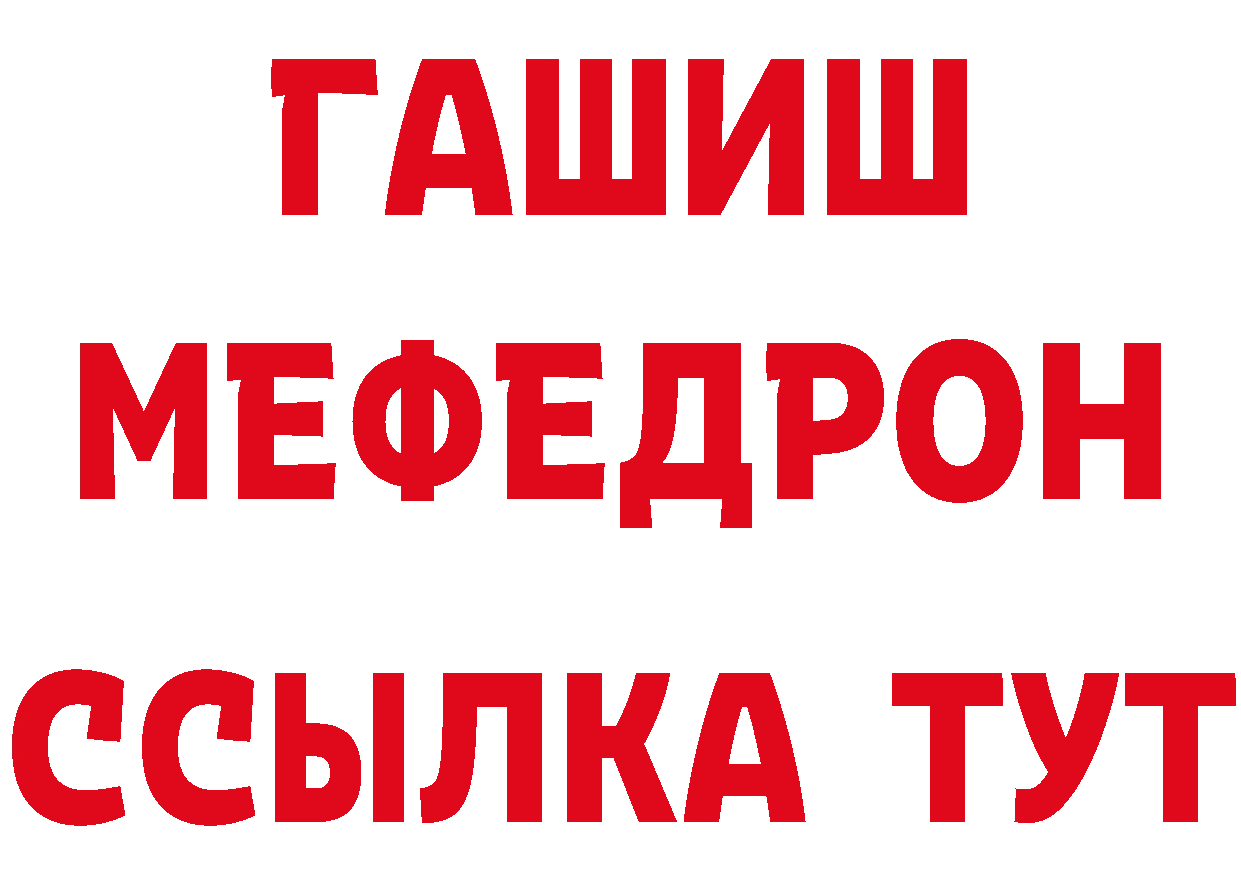 ГАШИШ
МЕФЕДРОН
ССЫЛКА ТУТ